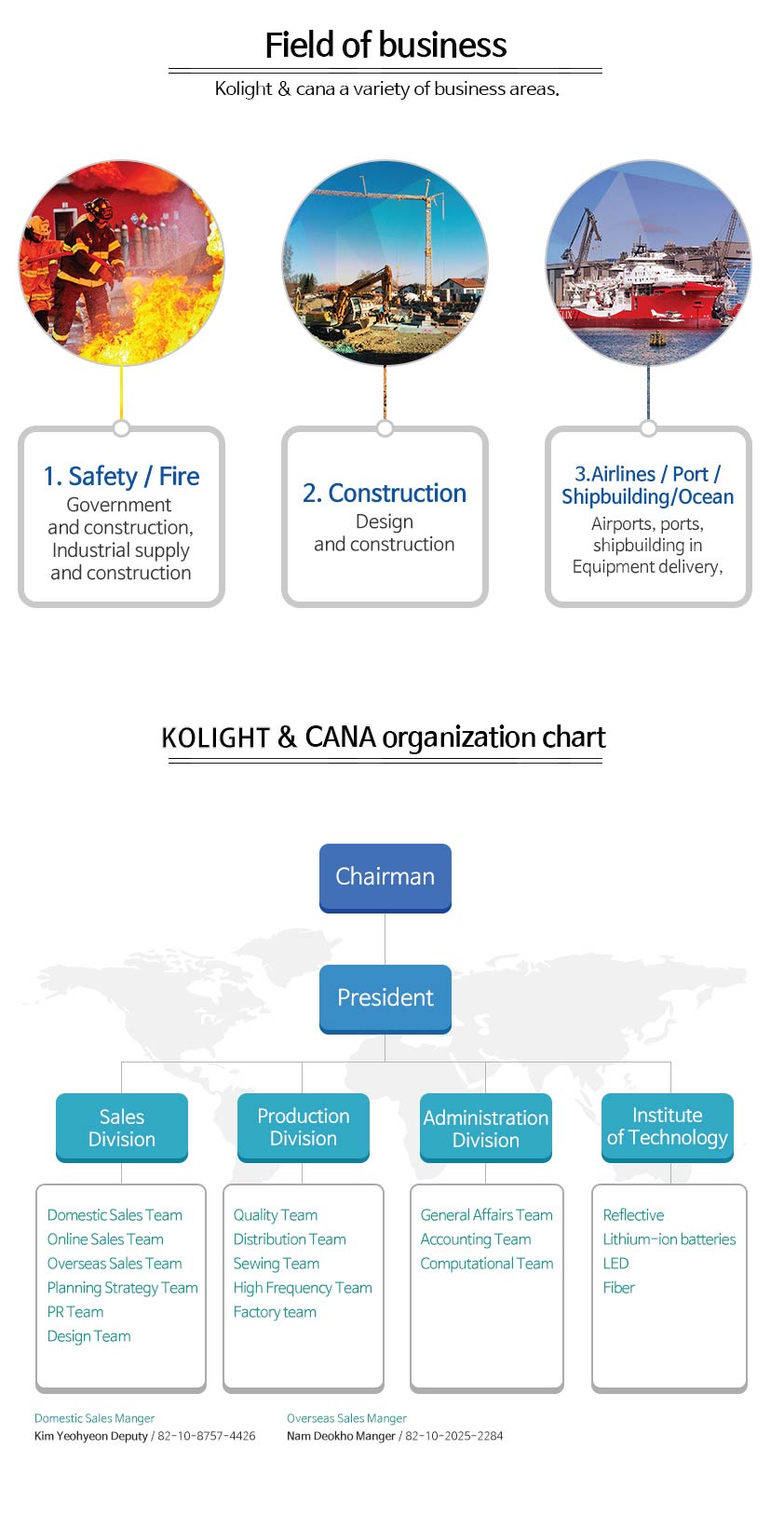 Field of business

Kolight & cana a variety of business areas.

1. Safety / Fire
Government and construction, Industrial supply and construction

2. Construction
Design and construction

3.Airlines / Port / Shipbuilding/Ocean
Airports, ports, shipbuilding in Equipment delivery,

KOLIGHT & CANA organization chart

Chairman

President

Sales Division

Production Division

Administration Division

Institute of Technology

Domestic Sales Team
Online Sales Team
Overseas Sales Team
Planning Strategy Team
PR Team
Design Team

Quality Team
Distribution Team
Sewing Team
High Frequency Team
Factory team

General Affairs Team
Accounting Team
Computational Team

Reflective
Lithium-ion batteries
LED
Fiber

Domestic Sales Manger
Kim Yeohyeon Deputy / 82-10-8757-4426

Overseas Sales Manger
Nam Deokho Manger / 82-10-2025-2284